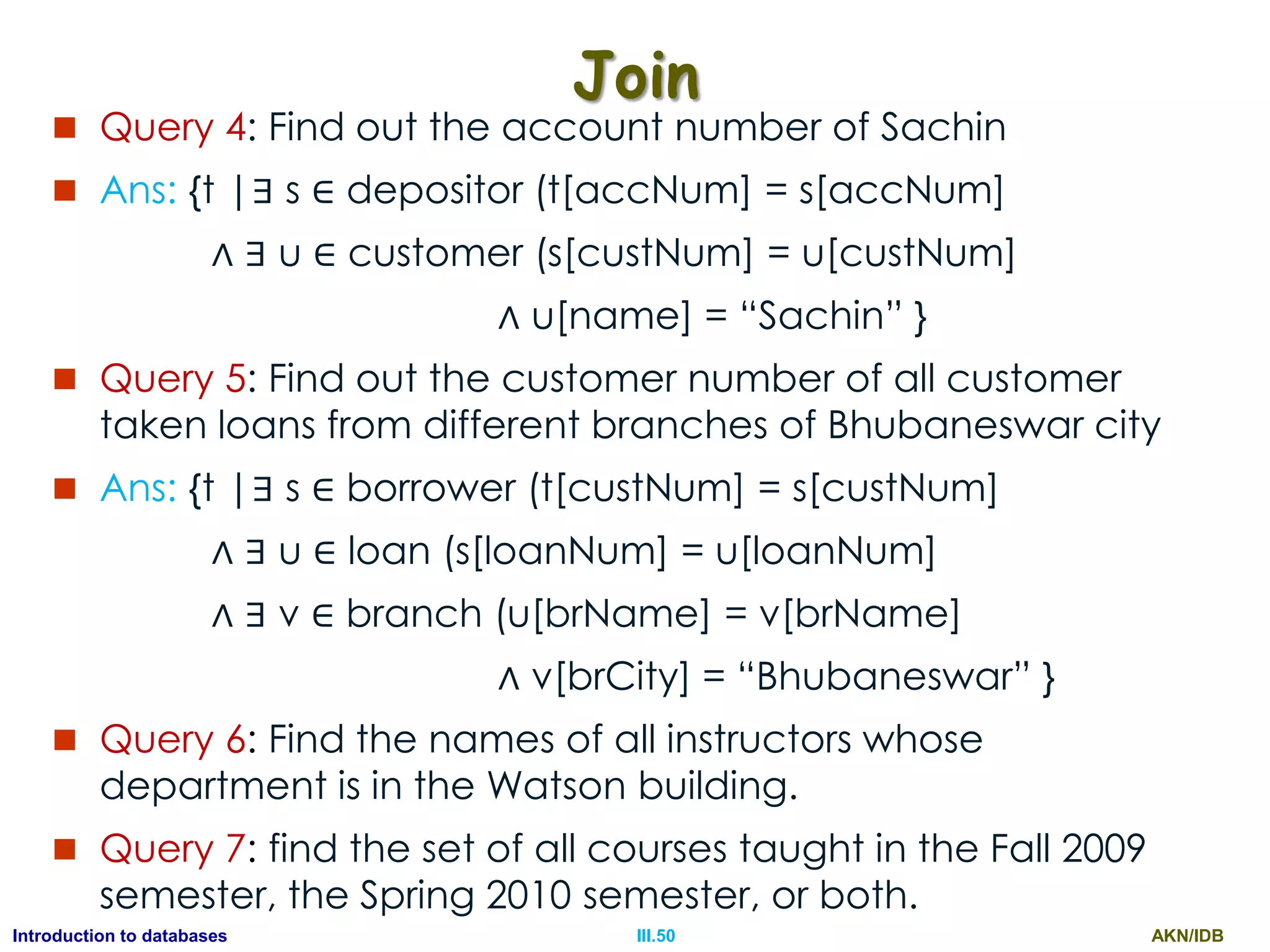 Join

Query 4: Find out the account number of Sachin

Ans: {t | ∃ s ∈ depositor (t[accNum] = s[accNum] ∧ ∃ u ∈ customer (s[custNum] = u[custNum] ∧ u[name] = “Sachin” }

Query 5: Find out the customer number of all customer taken loans from different branches of Bhubaneswar city

Ans: {t | ∃ s ∈ borrower (t[custNum] = s[custNum] ∧ ∃ u ∈ loan (s[loanNum] = u[loanNum] ∧ ∃ v ∈ branch (u[brName] = v[brName] ∧ v[brCity] = “Bhubaneswar” }

Query 6: Find the names of all instructors whose department is in the Watson building.

Query 7: find the set of all courses taught in the Fall 2009 semester, the Spring 2010 semester, or both.

Introduction to databases
III.50
AKN/IDB